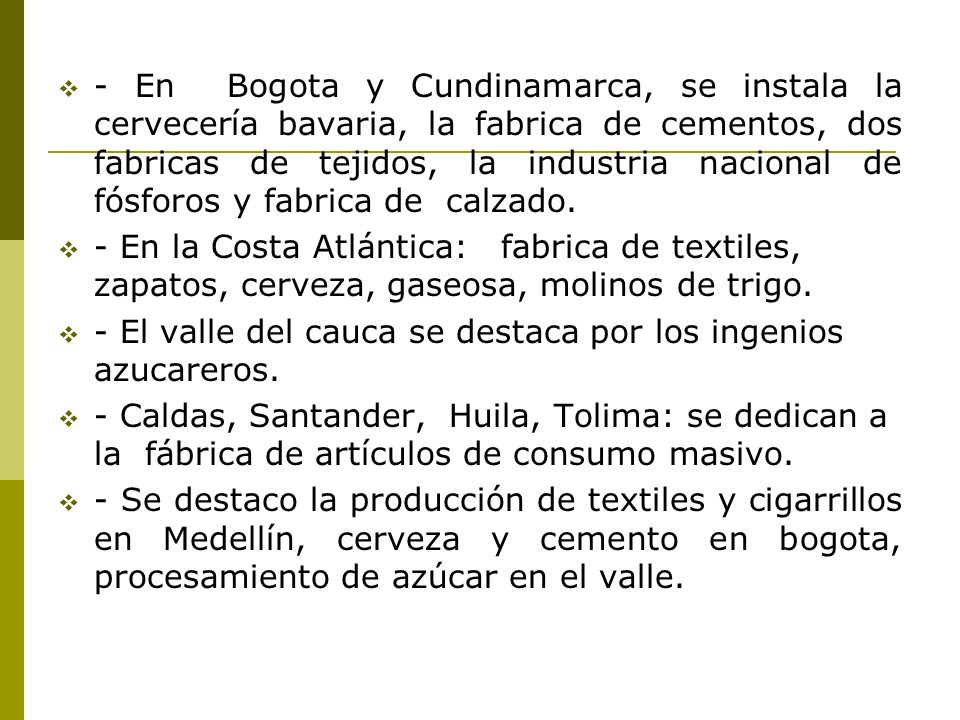 - En Bogota y Cundinamarca, se instala la cervecería bavaria, la fabrica de cementos, dos fabricas de tejidos, la industria nacional de fósforos y fabrica de calzado.

- En la Costa Atlántica: fabrica de textiles, zapatos, cerveza, gaseosa, molinos de trigo.

- El valle del cauca se destaca por los ingenios azucareros.

- Caldas, Santander, Huila, Tolima: se dedican a la fábrica de artículos de consumo masivo.

- Se destaco la producción de textiles y cigarrillos en Medellín, cerveza y cemento en bogota, procesamiento de azúcar en el valle.